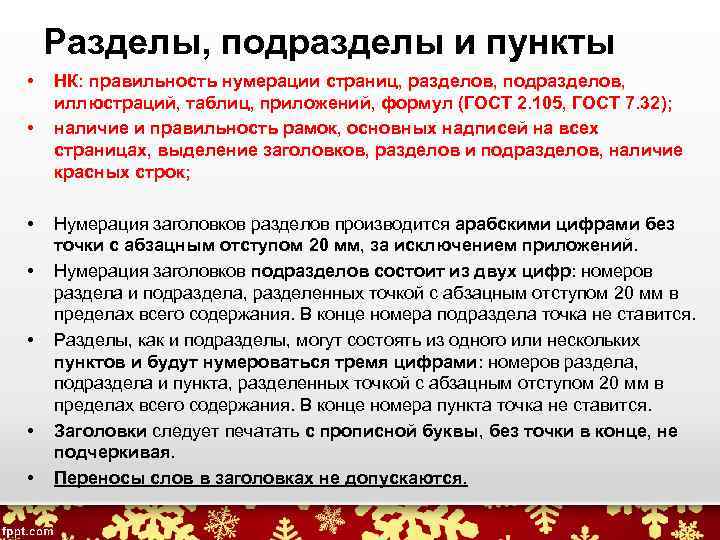 Разделы, подразделы и пункты

• НК: правильность нумерации страниц, разделов, подразделов, иллюстраций, таблиц, приложений, формул (ГОСТ 2.105, ГОСТ 7.32);
• наличие и правильность рамок, основных надписей на всех страницах, выделение заголовков, разделов и подразделов, наличие красных строк;

• Нумерация заголовков разделов производится арабскими цифрами без точки с абзацным отступом 20 мм, за исключением приложений.
• Нумерация заголовков подразделов состоит из двух цифр: номеров раздела и подраздела, разделенных точкой с абзацным отступом 20 мм в пределах всего содержания. В конце номера подраздела точка не ставится.
• Разделы, как и подразделы, могут состоять из одного или нескольких пунктов и будут нумероваться тремя цифрами: номеров раздела, подраздела и пункта, разделенных точкой с абзацным отступом 20 мм в пределах всего содержания. В конце номера пункта точка не ставится.
• Заголовки следует печатать с прописной буквы, без точки в конце, не подчеркивая.
• Переносы слов в заголовках не допускаются.

fppt.com